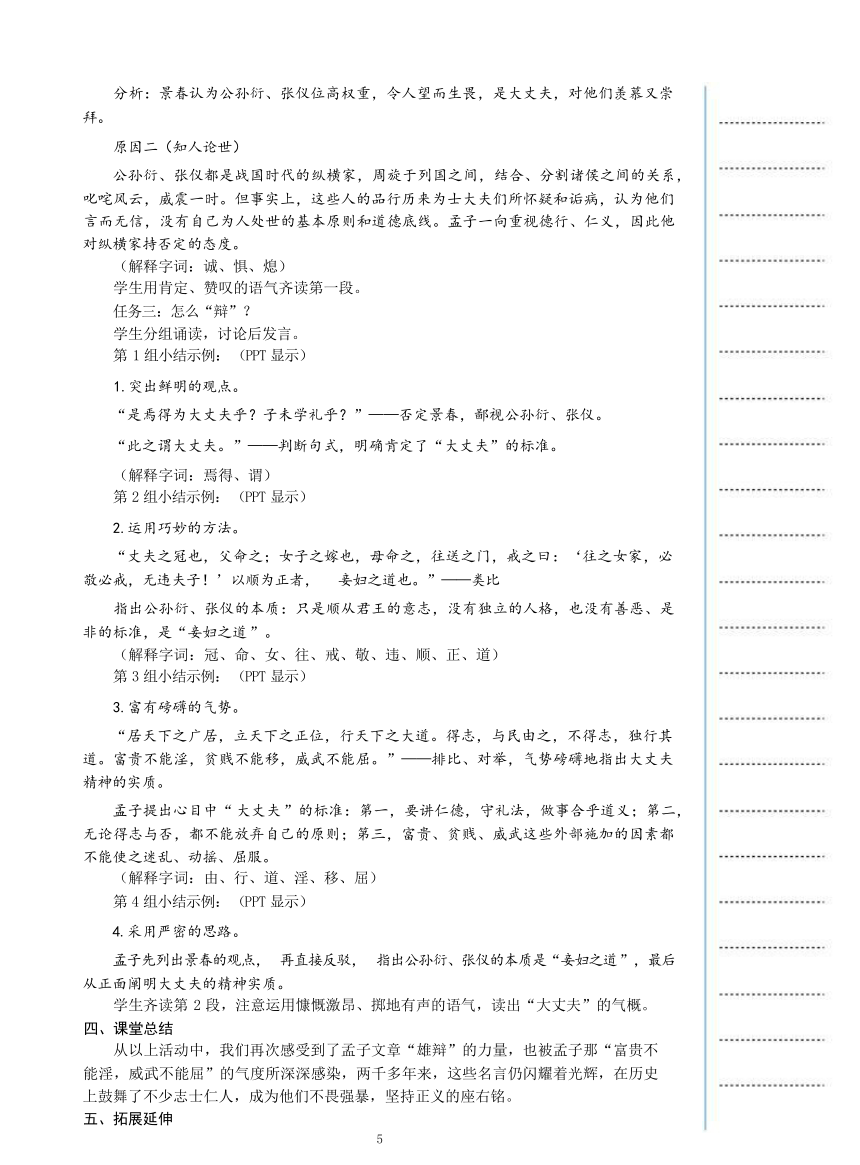 分析：景春认为公孙衍、张仪位高权重，令人望而生畏，是大丈夫，对他们羡慕又崇拜。

原因二（知人论世）

公孙衍、张仪都是战国时代的纵横家，周旋于列国之间，结合、分割诸侯之间的关系，叱咤风云，威震一时。但事实上，这些人的品行历来为士大夫们所怀疑和诟病，认为他们言而无信，没有自己为人处世的基本原则和道德底线。孟子一向重视德行、仁义，因此他对纵横家持否定的态度。

（解释字词：诚、惧、熄）

学生用肯定、赞叹的语气齐读第一段。

任务三：怎么“辩”？

学生分组诵读，讨论后发言。

第 1 组小结示例：（PPT 显示）

1. 突出鲜明的观点。

“是焉得为大丈夫乎？子未学礼乎？”——否定景春，鄙视公孙衍、张仪。

“此之谓大丈夫。”——判断句式，明确肯定了“大丈夫”的标准。

（解释字词：焉得、谓）

第 2 组小结示例：（PPT 显示）

2. 运用巧妙的方法。

“丈夫之冠也，父命之；女子之嫁也，母命之，往送之门，戒之曰：‘往之女家，必敬必戒，无违夫子！’以顺为正者， 妾妇之道也。”——类比

指出公孙衍、张仪的本质：只是顺从君王的意志，没有独立的人格，也没有善恶、是非的标准，是“妾妇之道”。

（解释字词：冠、命、女、往、戒、敬、违、顺、正、道）

第 3 组小结示例：（PPT 显示）

3. 富有磅礴的气势。

“居天下之广居，立天下之正位，行天下之大道。得志，与民由之，不得志，独行其道。富贵不能淫，贫贱不能移，威武不能屈。”——排比、对举，气势磅礴地指出大丈夫精神的实质。

孟子提出心目中“大丈夫”的标准：第一，要讲仁德，守礼法，做事合乎道义；第二，无论得志与否，都不能放弃自己的原则；第三，富贵、贫贱、威武这些外部施加的因素都不能使之迷乱、动摇、屈服。

（解释字词：由、行、道、淫、移、屈）

第 4 组小结示例：（PPT 显示）

4. 采用严密的思路。

孟子先列出景春的观点， 再直接反驳， 指出公孙衍、张仪的本质是“妾妇之道”，最后从正面阐明大丈夫的精神实质。

学生齐读第 2 段，注意运用慷慨激昂、掷地有声的语气，读出“大丈夫”的气概。

四、课堂总结

从以上活动中，我们再次感受到了孟子文章“雄辩”的力量，也被孟子那“富贵不能淫，威武不能屈”的气度所深深感染，两千多年来，这些名言仍闪耀着光辉，在历史上鼓舞了不少志士仁人，成为他们不畏强暴，坚持正义的座右铭。

五、拓展延伸

5